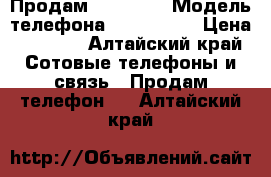 Продам Модель телефона Цена Алтайский край Сотовые телефоны и связь Продам телефон Алтайский край

http://Объявлений.сайт